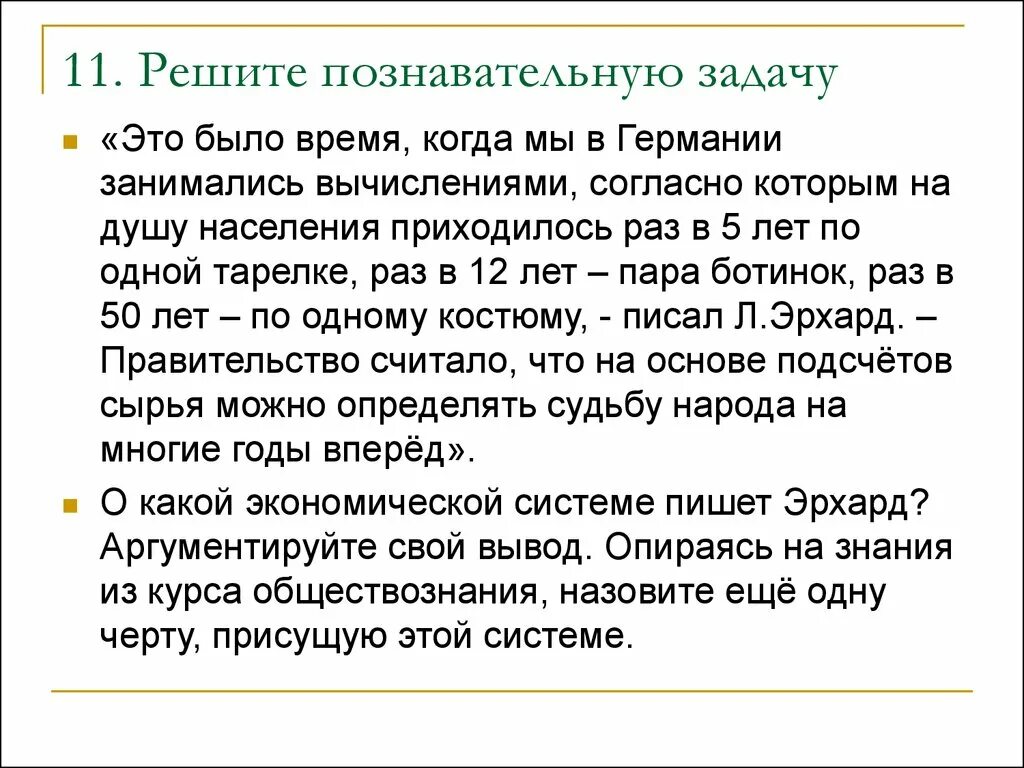 11. Решите познавательную задачу

«Это было время, когда мы в Германии занимались вычислениями, согласно которым на душу населения приходилось раз в 5 лет по одной тарелке, раз в 12 лет – пара ботинок, раз в 50 лет – по одному костюму, - писал Л.Эрхард. – Правительство считало, что на основе подсчётов сырья можно определять судьбу народа на многие годы вперёд».

О какой экономической системе пишет Эрхард? Аргументируйте свой вывод. Опираясь на знания из курса обществознания, назовите ещё одну черту, присущую этой системе.